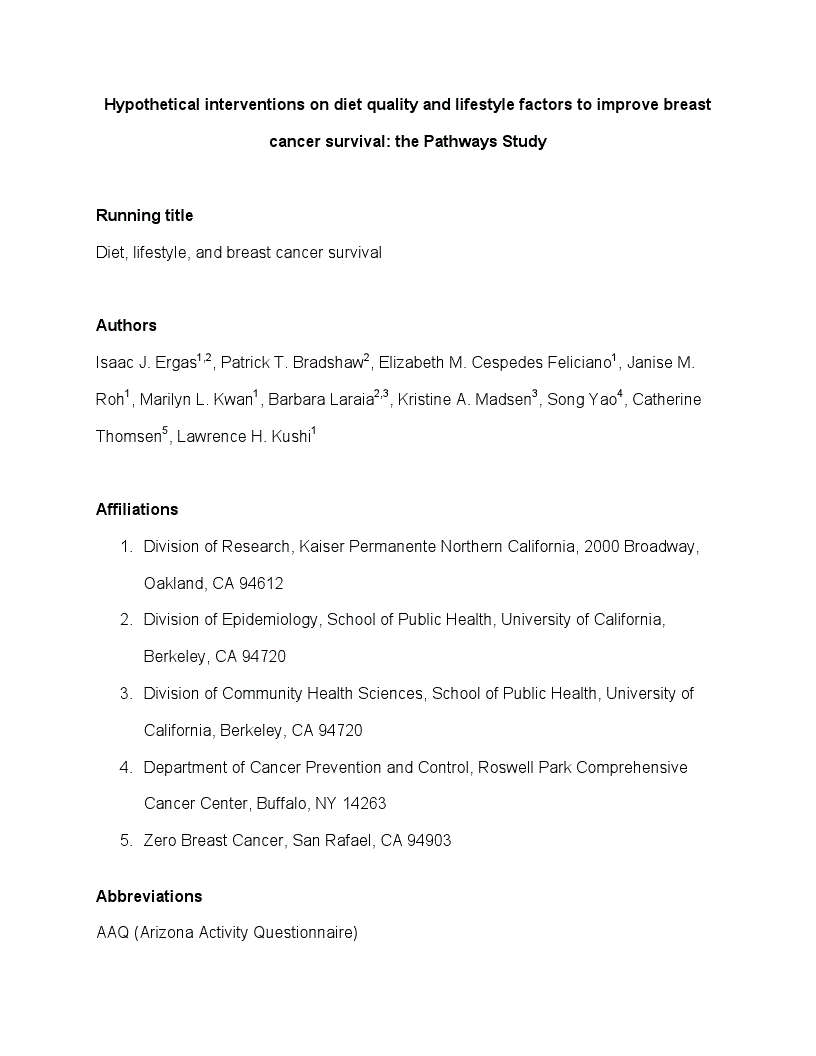 Hypothetical interventions on diet quality and lifestyle factors to improve breast cancer survival: the Pathways Study

Running title

Diet, lifestyle, and breast cancer survival

Authors

Isaac J. Ergas$^{1,2}$, Patrick T. Bradshaw$^{2}$, Elizabeth M. Cespedes Feliciano$^{1}$, Janise M. Roh$^{1}$, Marilyn L. Kwan$^{1}$, Barbara Laraia$^{2,3}$, Kristine A. Madsen$^{3}$, Song Yao$^{4}$, Catherine Thomsen$^{5}$, Lawrence H. Kushi$^{1}$

Affiliations

1. Division of Research, Kaiser Permanente Northern California, 2000 Broadway, Oakland, CA 94612
2. Division of Epidemiology, School of Public Health, University of California, Berkeley, CA 94720
3. Division of Community Health Sciences, School of Public Health, University of California, Berkeley, CA 94720
4. Department of Cancer Prevention and Control, Roswell Park Comprehensive Cancer Center, Buffalo, NY 14263
5. Zero Breast Cancer, San Rafael, CA 94903

Abbreviations

AAQ (Arizona Activity Questionnaire)